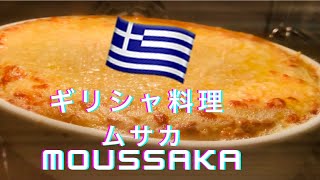 ギリシャ料理
ムサカ
MOUSSAKA